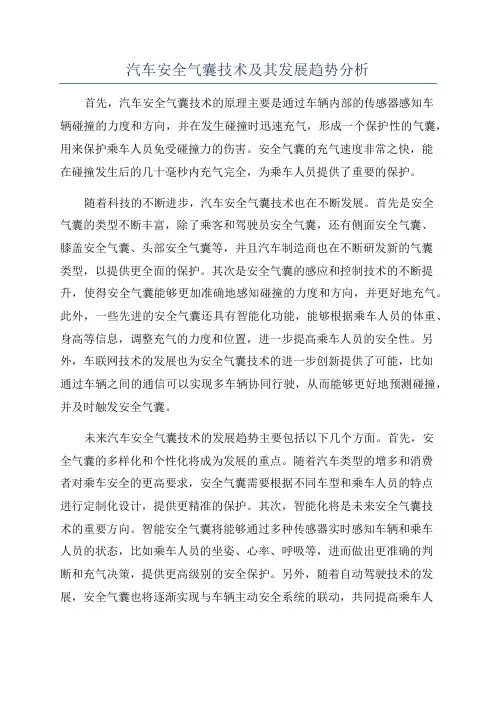 汽车安全气囊技术及其发展趋势分析

首先，汽车安全气囊技术的原理主要是通过车辆内部的传感器感知车辆碰撞的力度和方向，并在发生碰撞时迅速充气，形成一个保护性的气囊，用来保护乘车人员免受碰撞力的伤害。安全气囊的充气速度非常之快，能在碰撞发生后的几十毫秒内充气完全，为乘车人员提供了重要的保护。

随着科技的不断进步，汽车安全气囊技术也在不断发展。首先是安全气囊的类型不断丰富，除了乘客和驾驶员安全气囊，还有侧面安全气囊、膝盖安全气囊、头部安全气囊等，并且汽车制造商也在不断研发新的气囊类型，以提供更全面的保护。其次是安全气囊的感应和控制技术的不断提升，使得安全气囊能够更加准确地感知碰撞的力度和方向，并更好地充气。此外，一些先进的安全气囊还具有智能化功能，能够根据乘车人员的体重、身高等信息，调整充气的力度和位置，进一步提高乘车人员的安全性。另外，车联网技术的发展也为安全气囊技术的进一步创新提供了可能，比如通过车辆之间的通信可以实现多车辆协同行驶，从而能够更好地预测碰撞，并及时触发安全气囊。

未来汽车安全气囊技术的发展趋势主要包括以下几个方面。首先，安全气囊的多样化和个性化将成为发展的重点。随着汽车类型的增多和消费者对乘车安全的更高要求，安全气囊需要根据不同车型和乘车人员的特点进行定制化设计，提供更精准的保护。其次，智能化将是未来安全气囊技术的重要方向。智能安全气囊将能够通过多种传感器实时感知车辆和乘车人员的状态，比如乘车人员的坐姿、心率、呼吸等，进而做出更准确的判断和充气决策，提供更高级别的安全保护。另外，随着自动驾驶技术的发展，安全气囊也将逐渐实现与车辆主动安全系统的联动，共同提高乘车人